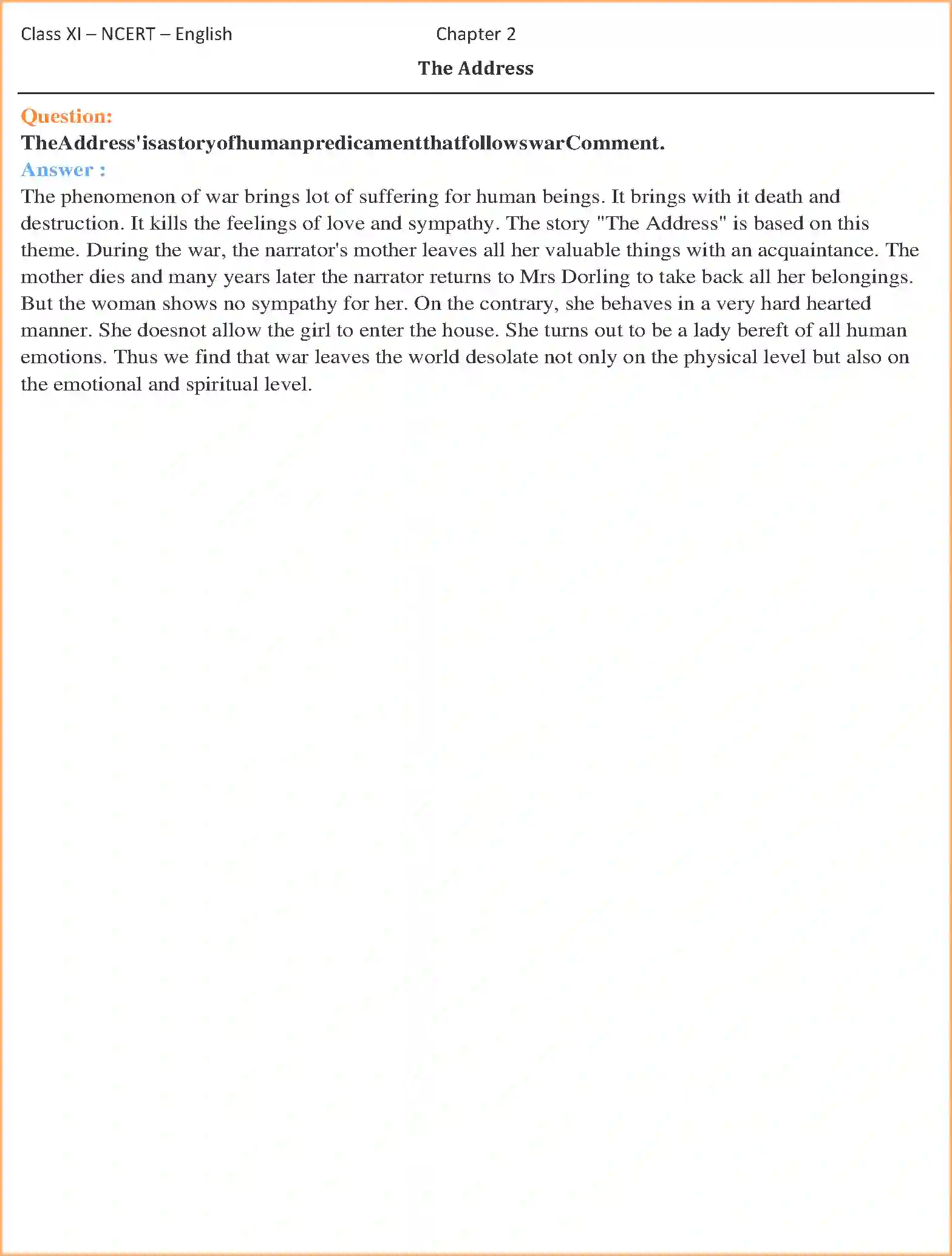 Class XI – NCERT – English Chapter 2

The Address

Question:

TheAddress'isastoryofhumanpredicamentthatfollowswarComment.

Answer :

The phenomenon of war brings lot of suffering for human beings. It brings with it death and destruction. It kills the feelings of love and sympathy. The story "The Address" is based on this theme. During the war, the narrator's mother leaves all her valuable things with an acquaintance. The mother dies and many years later the narrator returns to Mrs Dorling to take back all her belongings. But the woman shows no sympathy for her. On the contrary, she behaves in a very hard hearted manner. She doesnot allow the girl to enter the house. She turns out to be a lady bereft of all human emotions. Thus we find that war leaves the world desolate not only on the physical level but also on the emotional and spiritual level.